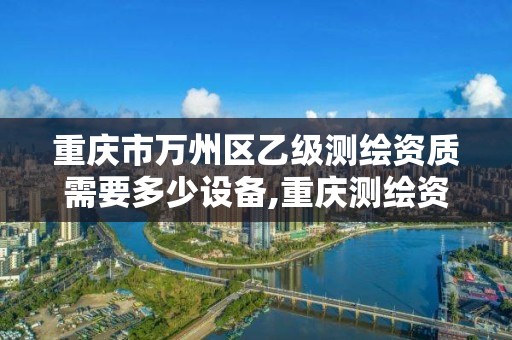 重庆市万州区乙级测绘资质需要多少设备,重庆测绘资